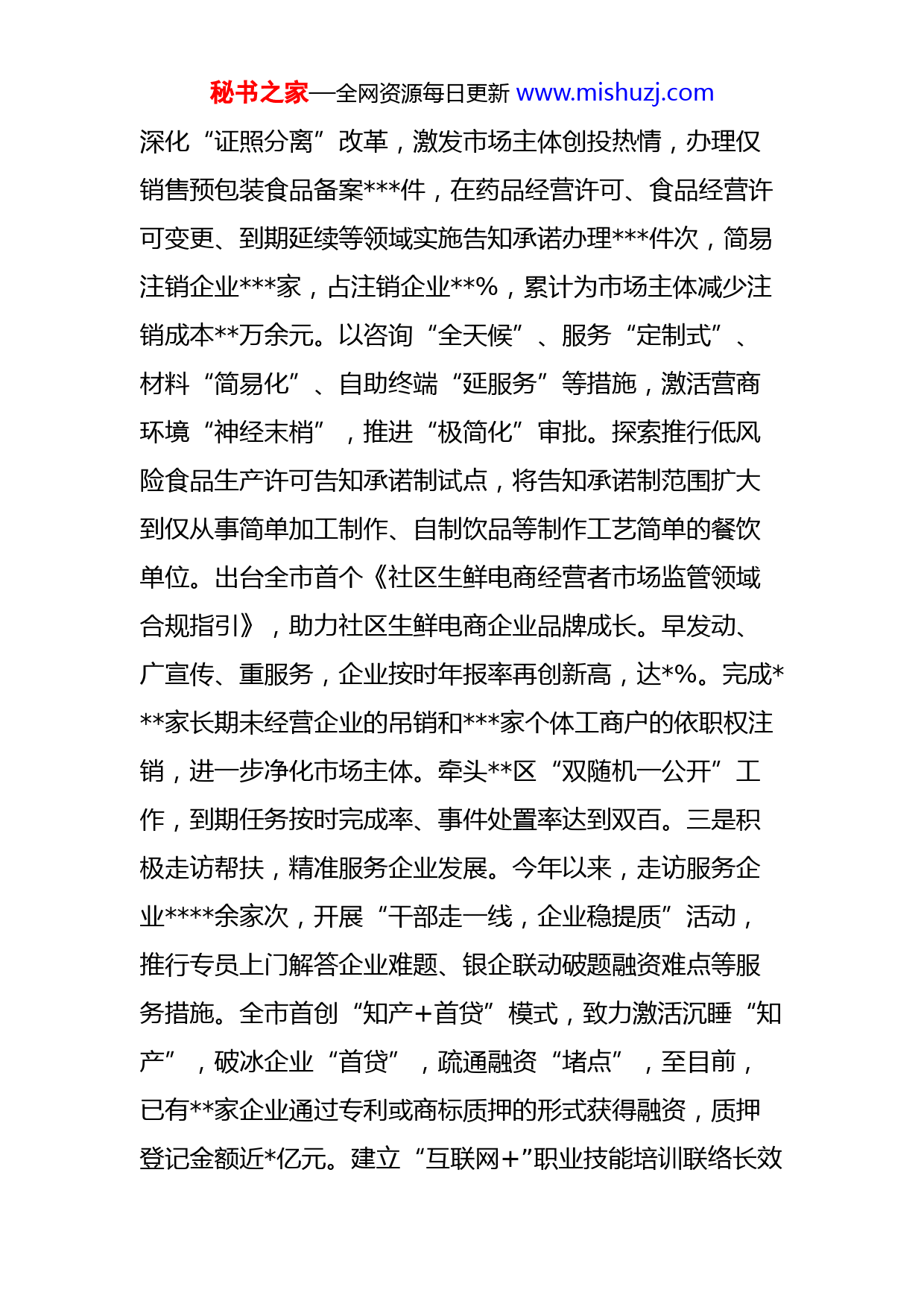 秘书之家—全网资源每日更新 www.mishuzj.com

深化“证照分离”改革，激发市场主体创投热情，办理仅销售预包装食品备案***件，在药品经营许可、食品经营许可变更、到期延续等领域实施告知承诺办理***件次，简易注销企业***家，占注销企业**%，累计为市场主体减少注销成本**万余元。以咨询“全天候”、服务“定制式”、材料“简易化”、自助终端“延服务”等措施，激活营商环境“神经末梢”，推进“极简化”审批。探索推行低风险食品生产许可告知承诺制试点，将告知承诺制范围扩大到仅从事简单加工制作、自制饮品等制作工艺简单的餐饮单位。出台全市首个《社区生鲜电商经营者市场监管领域合规指引》，助力社区生鲜电商企业品牌成长。早发动、广宣传、重服务，企业按时年报率再创新高，达*%。完成***家长期未经营企业的吊销和***家个体工商户的依职权注销，进一步净化市场主体。牵头**区“双随机一公开”工作，到期任务按时完成率、事件处置率达到双百。三是积极走访帮扶，精准服务企业发展。今年以来，走访服务企业****余家次，开展“干部走一线，企业稳提质”活动，推行专员上门解答企业难题、银企联动破题融资难点等服务措施。全市首创“知产+首贷”模式，致力激活沉睡“知产”，破冰企业“首贷”，疏通融资“堵点”，至目前，已有**家企业通过专利或商标质押的形式获得融资，质押登记金额近*亿元。建立“互联网+”职业技能培训联络长效